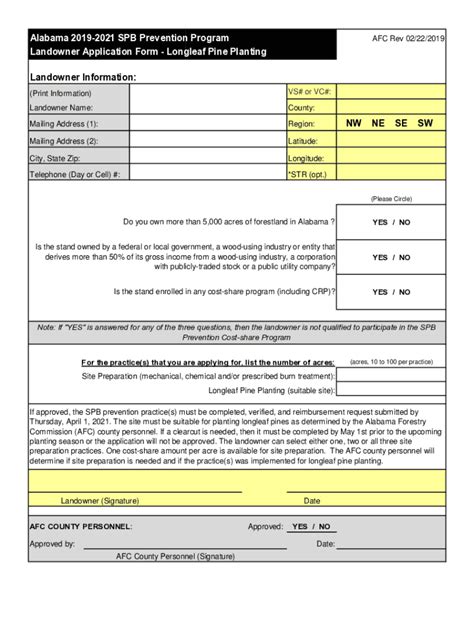 Alabama 2019-2021 SPB Prevention Program
Landowner Application Form - Longleaf Pine Planting

AFC Rev 02/22/2019

Landowner Information:

| (Print Information) | | VS# or VC#: | |
|---|---|---|---|
| Landowner Name: | | County: | |
| Mailing Address (1): | | Region: | NW NE SE SW |
| Mailing Address (2): | | Latitude: | |
| City, State Zip: | | Longitude: | |
| Telephone (Day or Cell) #: | | *STR (opt.) | |

(Please Circle)

Do you own more than 5,000 acres of forestland in Alabama ? YES / NO

Is the stand owned by a federal or local government, a wood-using industry or entity that derives more than 50% of its gross income from a wood-using industry, a corporation with publicly-traded stock or a public utility company? YES / NO

Is the stand enrolled in any cost-share program (including CRP)? YES / NO

Note: If "YES" is answered for any of the three questions, then the landowner is not qualified to participate in the SPB Prevention Cost-share Program

For the practice(s) that you are applying for, list the number of acres: (acres, 10 to 100 per practice)

Site Preparation (mechanical, chemical and/or prescribed burn treatment):

Longleaf Pine Planting (suitable site):

If approved, the SPB prevention practice(s) must be completed, verified, and reimbursement request submitted by Thursday, April 1, 2021. The site must be suitable for planting longleaf pines as determined by the Alabama Forestry Commission (AFC) county personnel. If a clearcut is needed, then it must be completed by May 1st prior to the upcoming planting season or the application will not be approved. The landowner can select either one, two or all three site preparation practices. One cost-share amount per acre is available for site preparation. The AFC county personnel will determine if site preparation is needed and if the practice(s) was implemented for longleaf pine planting.

Landowner (Signature) Date

AFC COUNTY PERSONNEL: Approved: YES / NO

Approved by: Date:

AFC County Personnel (Signature)